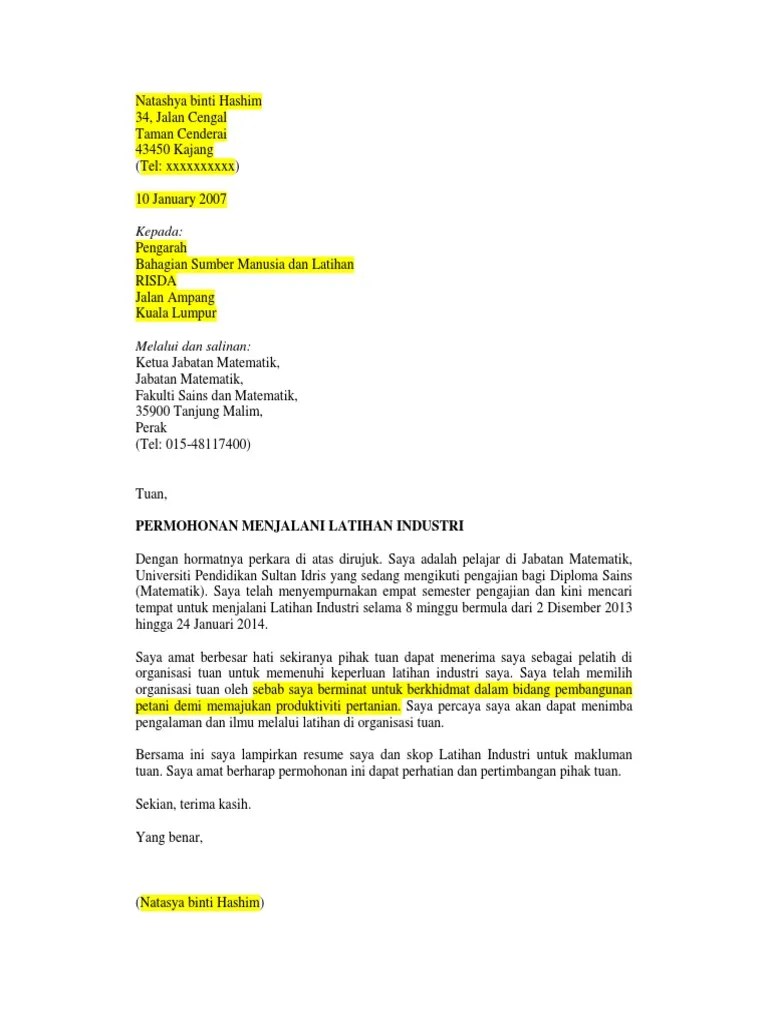 Natashya binti Hashim
34, Jalan Cengal
Taman Cenderai
43450 Kajang
(Tel: xxxxxxxxxx)

10 January 2007

Kepada:
Pengarah
Bahagian Sumber Manusia dan Latihan
RISDA
Jalan Ampang
Kuala Lumpur

Melalui dan salinan:
Ketua Jabatan Matematik,
Jabatan Matematik,
Fakulti Sains dan Matematik,
35900 Tanjung Malim,
Perak
(Tel: 015-48117400)

Tuan,

PERMOHONAN MENJALANI LATIHAN INDUSTRI

Dengan hormatnya perkara di atas dirujuk. Saya adalah pelajar di Jabatan Matematik, Universiti Pendidikan Sultan Idris yang sedang mengikuti pengajian bagi Diploma Sains (Matematik). Saya telah menyempurnakan empat semester pengajian dan kini mencari tempat untuk menjalani Latihan Industri selama 8 minggu bermula dari 2 Disember 2013 hingga 24 Januari 2014.

Saya amat berbesar hati sekiranya pihak tuan dapat menerima saya sebagai pelatih di organisasi tuan untuk memenuhi keperluan latihan industri saya. Saya telah memilih organisasi tuan oleh sebab saya berminat untuk berkhidmat dalam bidang pembangunan petani demi memajukan produktiviti pertanian. Saya percaya saya akan dapat menimba pengalaman dan ilmu melalui latihan di organisasi tuan.

Bersama ini saya lampirkan resume saya dan skop Latihan Industri untuk makluman tuan. Saya amat berharap permohonan ini dapat perhatian dan pertimbangan pihak tuan.

Sekian, terima kasih.

Yang benar,

(Natasya binti Hashim)